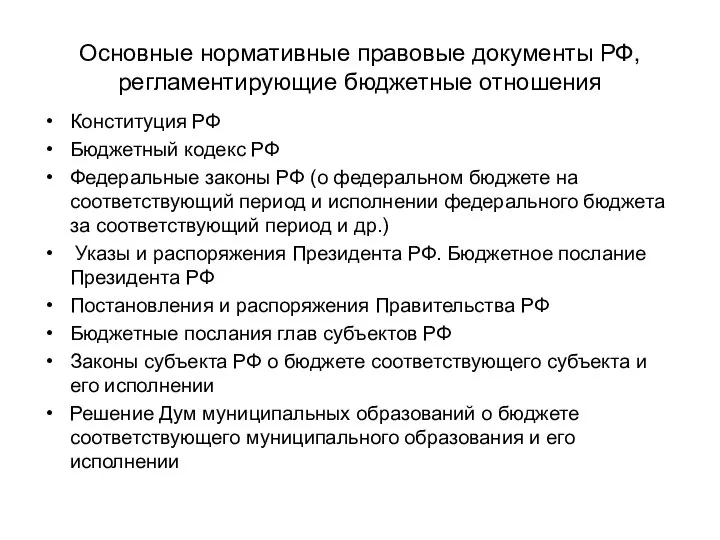 Основные нормативные правовые документы РФ, регламентирующие бюджетные отношения

• Конституция РФ
• Бюджетный кодекс РФ
• Федеральные законы РФ (о федеральном бюджете на соответствующий период и исполнении федерального бюджета за соответствующий период и др.)
• Указы и распоряжения Президента РФ. Бюджетное послание Президента РФ
• Постановления и распоряжения Правительства РФ
• Бюджетные послания глав субъектов РФ
• Законы субъекта РФ о бюджете соответствующего субъекта и его исполнении
• Решение Дум муниципальных образований о бюджете соответствующего муниципального образования и его исполнении